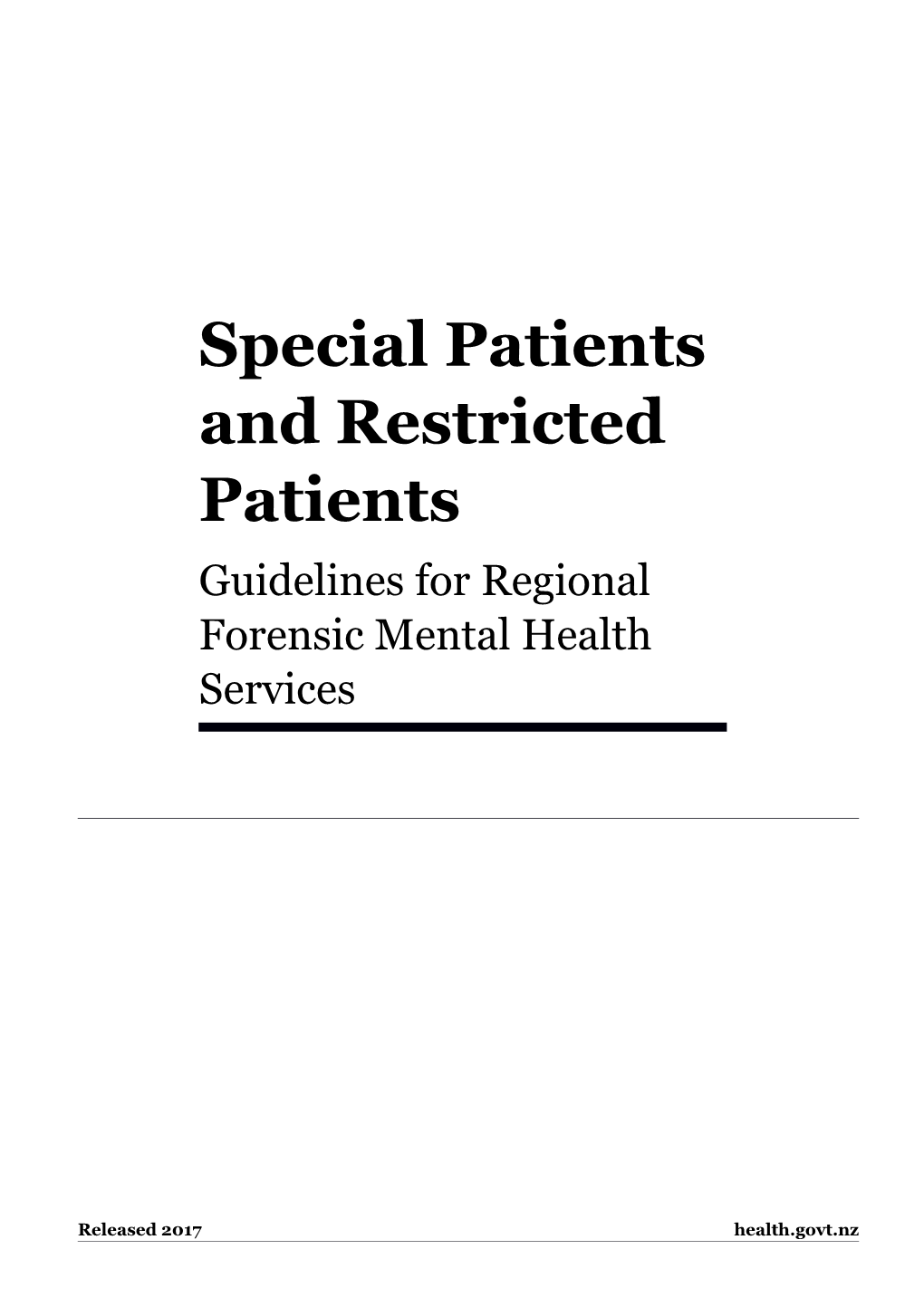 Special Patients and Restricted Patients

Guidelines for Regional Forensic Mental Health Services

Released 2017

health.govt.nz